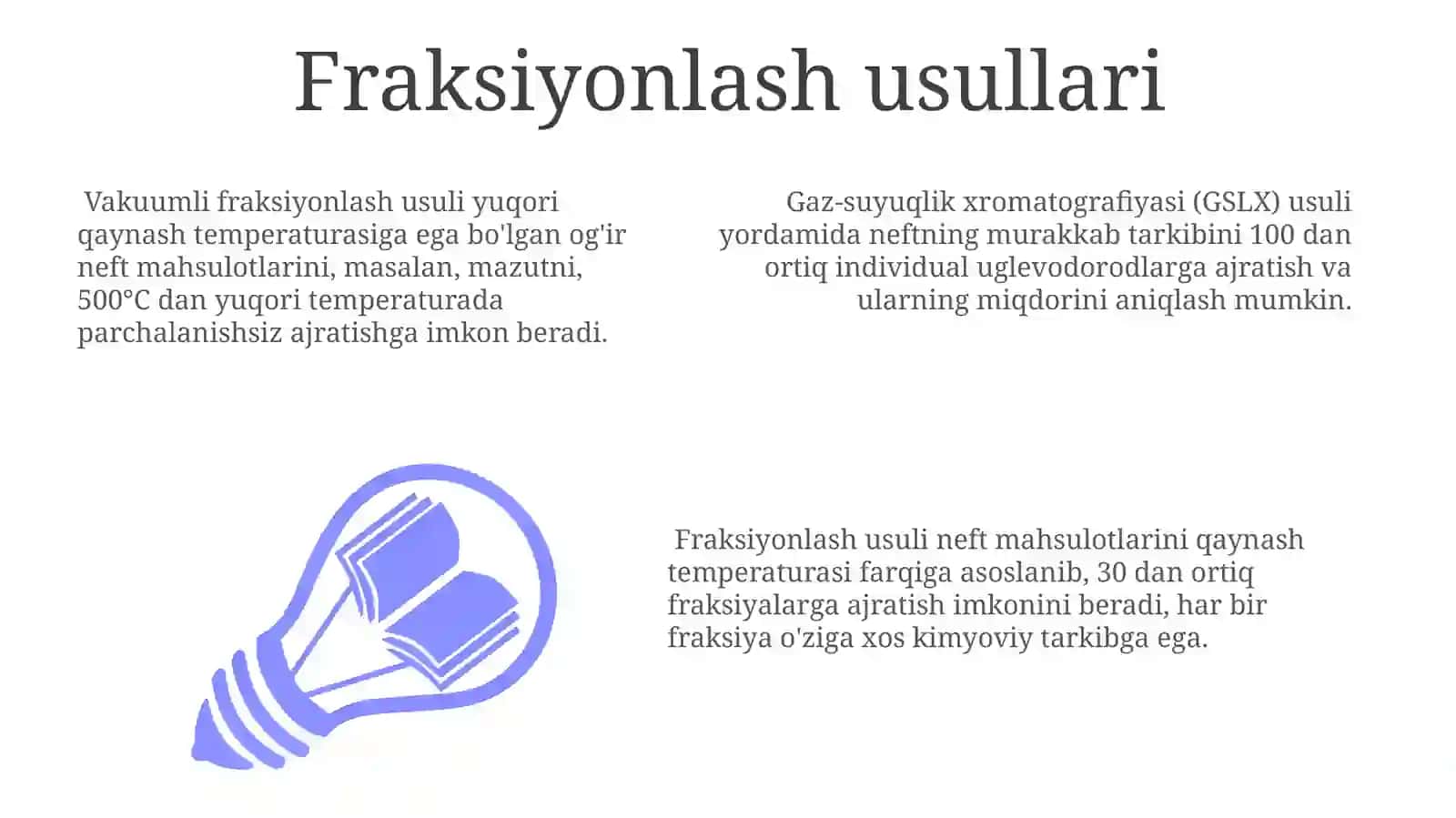 Fraksiyonlash usullari

Vakuumli fraksiyonlash usuli yuqori qaynash temperaturasiga ega bo'lgan og'ir neft mahsulotlarini, masalan, mazutni, 500°C dan yuqori temperaturada parchalanishsiz ajratishga imkon beradi.

Gaz-suyuqlik xromatografiyasi (GSLX) usuli yordamida neftning murakkab tarkibini 100 dan ortiq individual uglevodorodlarga ajratish va ularning miqdorini aniqlash mumkin.

Fraksiyonlash usuli neft mahsulotlarini qaynash temperaturasi farqiga asoslanib, 30 dan ortiq fraksiyalarga ajratish imkonini beradi, har bir fraksiya o'ziga xos kimyoviy tarkibga ega.